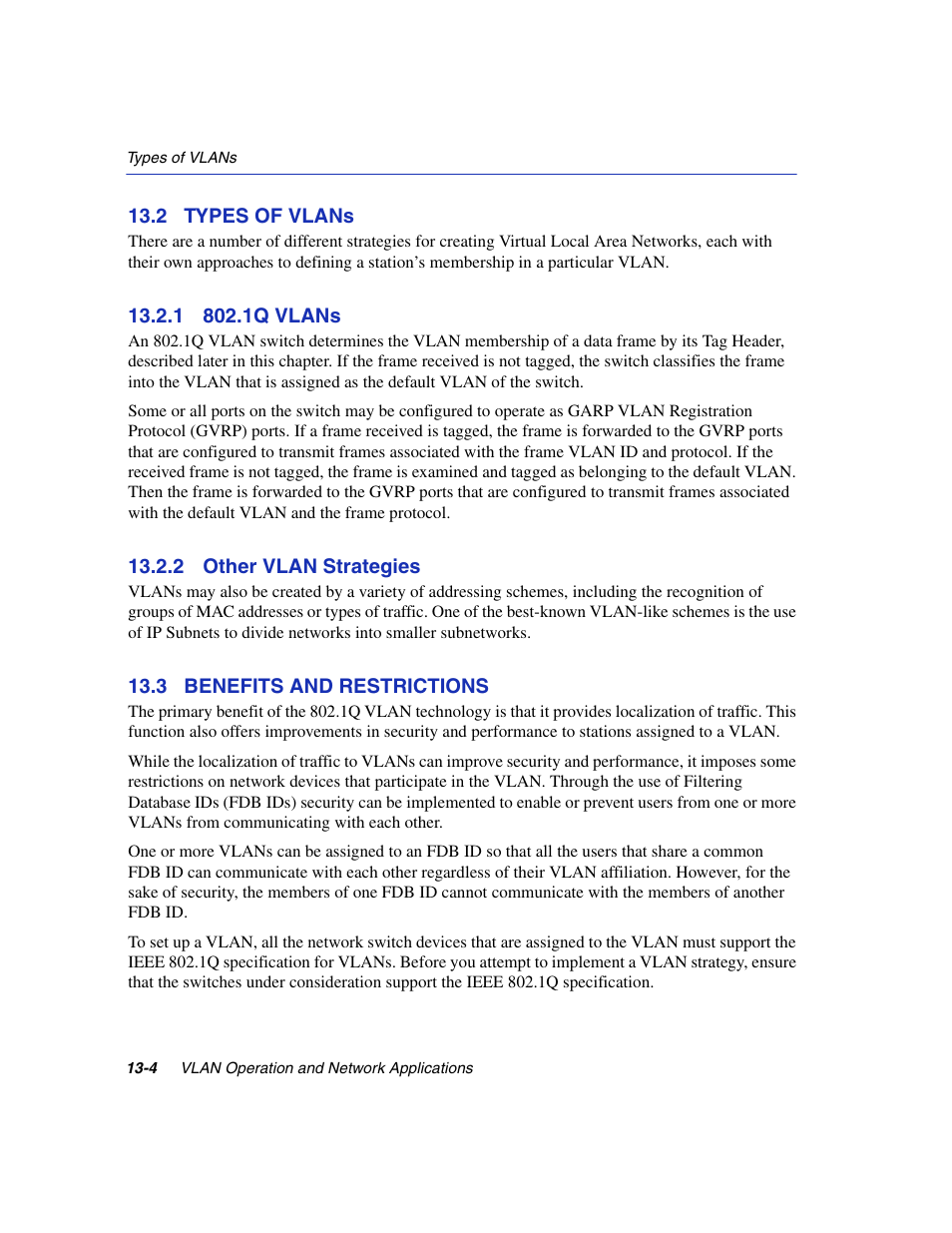 Types of VLANs

13.2 TYPES OF VLANs

There are a number of different strategies for creating Virtual Local Area Networks, each with their own approaches to defining a station's membership in a particular VLAN.

13.2.1 802.1Q VLANs

An 802.1Q VLAN switch determines the VLAN membership of a data frame by its Tag Header, described later in this chapter. If the frame received is not tagged, the switch classifies the frame into the VLAN that is assigned as the default VLAN of the switch.

Some or all ports on the switch may be configured to operate as GARP VLAN Registration Protocol (GVRP) ports. If a frame received is tagged, the frame is forwarded to the GVRP ports that are configured to transmit frames associated with the frame VLAN ID and protocol. If the received frame is not tagged, the frame is examined and tagged as belonging to the default VLAN. Then the frame is forwarded to the GVRP ports that are configured to transmit frames associated with the default VLAN and the frame protocol.

13.2.2 Other VLAN Strategies

VLANs may also be created by a variety of addressing schemes, including the recognition of groups of MAC addresses or types of traffic. One of the best-known VLAN-like schemes is the use of IP Subnets to divide networks into smaller subnetworks.

13.3 BENEFITS AND RESTRICTIONS

The primary benefit of the 802.1Q VLAN technology is that it provides localization of traffic. This function also offers improvements in security and performance to stations assigned to a VLAN.

While the localization of traffic to VLANs can improve security and performance, it imposes some restrictions on network devices that participate in the VLAN. Through the use of Filtering Database IDs (FDB IDs) security can be implemented to enable or prevent users from one or more VLANs from communicating with each other.

One or more VLANs can be assigned to an FDB ID so that all the users that share a common FDB ID can communicate with each other regardless of their VLAN affiliation. However, for the sake of security, the members of one FDB ID cannot communicate with the members of another FDB ID.

To set up a VLAN, all the network switch devices that are assigned to the VLAN must support the IEEE 802.1Q specification for VLANs. Before you attempt to implement a VLAN strategy, ensure that the switches under consideration support the IEEE 802.1Q specification.

13-4 VLAN Operation and Network Applications